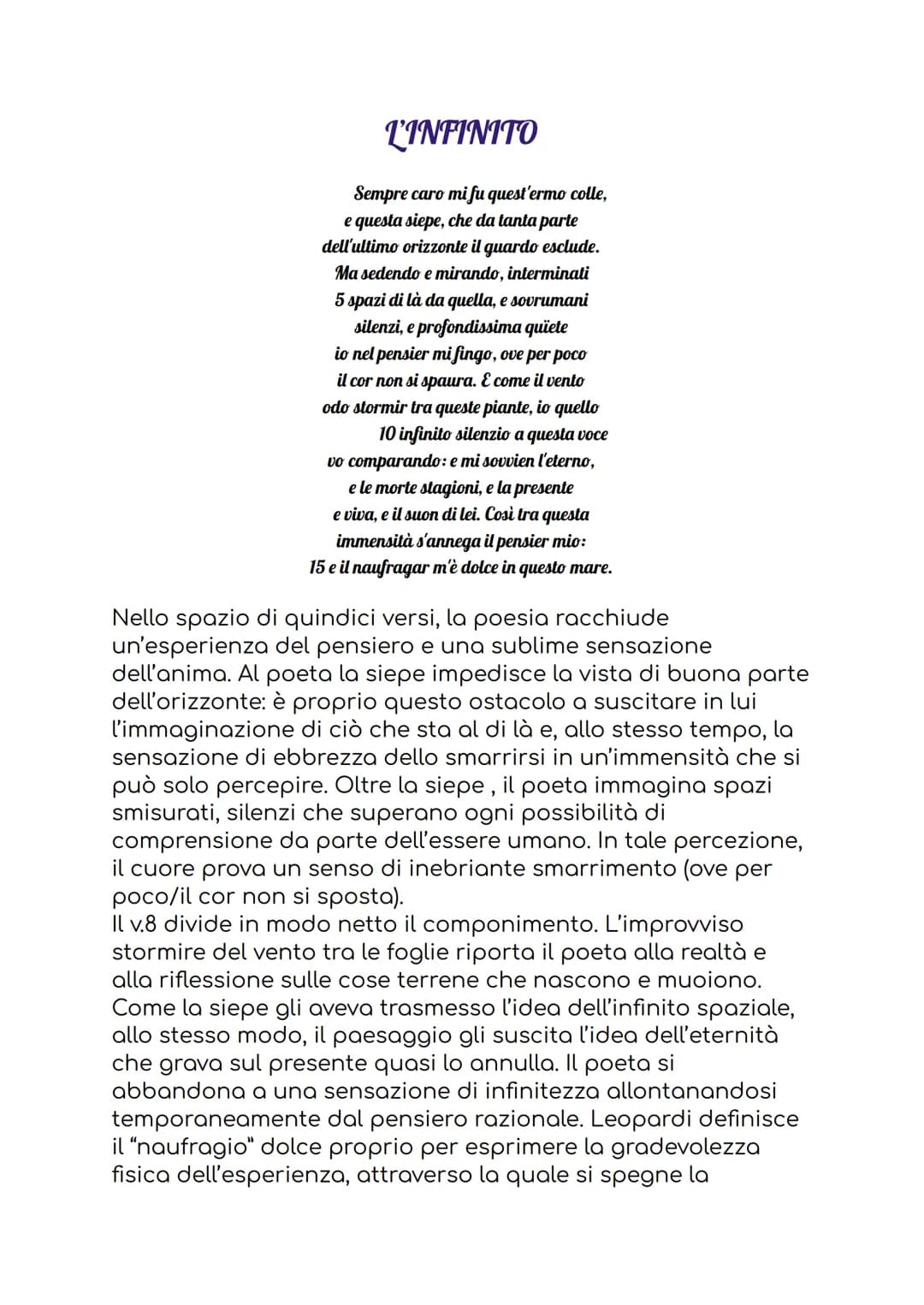 L'INFINITO

Sempre caro mi fu quest'ermo colle,
e questa siepe, che da tanta parte
dell'ultimo orizzonte il guardo esclude.
Ma sedendo e mirando, interminati
5 spazi di là da quella, e sovrumani
silenzi, e profondissima quïete
io nel pensier mi fingo, ove per poco
il cor non si spaura. E come il vento
odo stormir tra queste piante, io quello
10 infinito silenzio a questa voce
vo comparando: e mi sovvien l'eterno,
e le morte stagioni, e la presente
e viva, e il suon di lei. Così tra questa
immensità s'annega il pensier mio:
15 e il naufragar m'è dolce in questo mare.

Nello spazio di quindici versi, la poesia racchiude un'esperienza del pensiero e una sublime sensazione dell'anima. Al poeta la siepe impedisce la vista di buona parte dell'orizzonte: è proprio questo ostacolo a suscitare in lui l'immaginazione di ciò che sta al di là e, allo stesso tempo, la sensazione di ebbrezza dello smarrirsi in un'immensità che si può solo percepire. Oltre la siepe , il poeta immagina spazi smisurati, silenzi che superano ogni possibilità di comprensione da parte dell'essere umano. In tale percezione, il cuore prova un senso di inebriante smarrimento (ove per poco/il cor non si sposta).
Il v.8 divide in modo netto il componimento. L'improvviso stormire del vento tra le foglie riporta il poeta alla realtà e alla riflessione sulle cose terrene che nascono e muoiono. Come la siepe gli aveva trasmesso l'idea dell'infinito spaziale, allo stesso modo, il paesaggio gli suscita l'idea dell'eternità che grava sul presente quasi lo annulla. Il poeta si abbandona a una sensazione di infinitezza allontanandosi temporaneamente dal pensiero razionale. Leopardi definisce il "naufragio" dolce proprio per esprimere la gradevolezza fisica dell'esperienza, attraverso la quale si spegne la